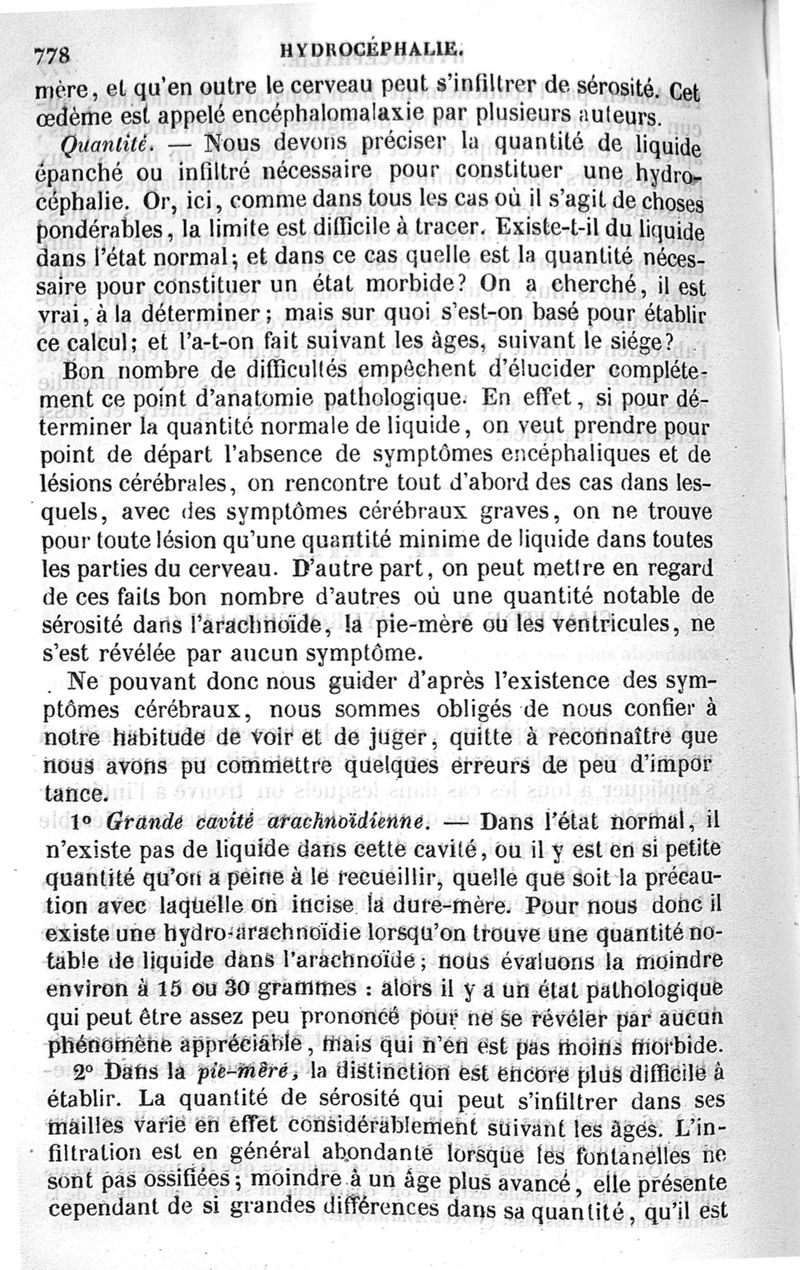 778 HYDROCÉPHALIE.

mère, et qu'en outre le cerveau peut s'infiltrer de sérosité. Cet œdème est appelé encéphalomalaxie par plusieurs auteurs.

Quantité. — Nous devons préciser la quantité de liquide épanché ou infiltré nécessaire pour constituer une hydrocéphalie. Or, ici, comme dans tous les cas où il s'agit de choses pondérables, la limite est difficile à tracer. Existe-t-il du liquide dans l'état normal; et dans ce cas quelle est la quantité nécessaire pour constituer un état morbide? On a cherché, il est vrai, à la déterminer; mais sur quoi s'est-on basé pour établir ce calcul; et l'a-t-on fait suivant les âges, suivant le siége?

Bon nombre de difficultés empêchent d'élucider complétement ce point d'anatomie pathologique. En effet, si pour déterminer la quantité normale de liquide, on veut prendre pour point de départ l'absence de symptômes encéphaliques et de lésions cérébrales, on rencontre tout d'abord des cas dans lesquels, avec des symptômes cérébraux graves, on ne trouve pour toute lésion qu'une quantité minime de liquide dans toutes les parties du cerveau. D'autre part, on peut mettre en regard de ces faits bon nombre d'autres où une quantité notable de sérosité dans l'arachnoïde, la pie-mère ou les ventricules, ne s'est révélée par aucun symptôme.

Ne pouvant donc nous guider d'après l'existence des symptômes cérébraux, nous sommes obligés de nous confier à notre habitude de voir et de juger, quitte à reconnaître que nous avons pu commettre quelques erreurs de peu d'importance.

1° Grande cavité arachnoïdienne. — Dans l'état normal, il n'existe pas de liquide dans cette cavité, ou il y est en si petite quantité qu'on a peine à le recueillir, quelle que soit la précaution avec laquelle on incise la dure-mère. Pour nous donc il existe une hydro-arachnoïdie lorsqu'on trouve une quantité notable de liquide dans l'arachnoïde; nous évaluons la moindre environ à 15 ou 30 grammes : alors il y a un état pathologique qui peut être assez peu prononcé pour ne se révéler par aucun phénomène appréciable, mais qui n'en est pas moins morbide.

2° Dans la pie-mère, la distinction est encore plus difficile à établir. La quantité de sérosité qui peut s'infiltrer dans ses mailles varie en effet considérablement suivant les âges. L'infiltration est en général abondante lorsque les fontanelles ne sont pas ossifiées; moindre à un âge plus avancé, elle présente cependant de si grandes différences dans sa quantité, qu'il est